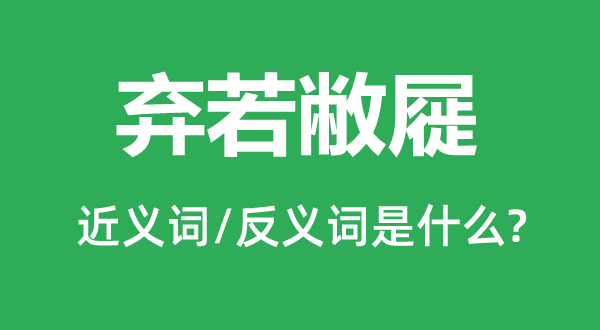 弃若敝屣

近义词/反义词是什么?